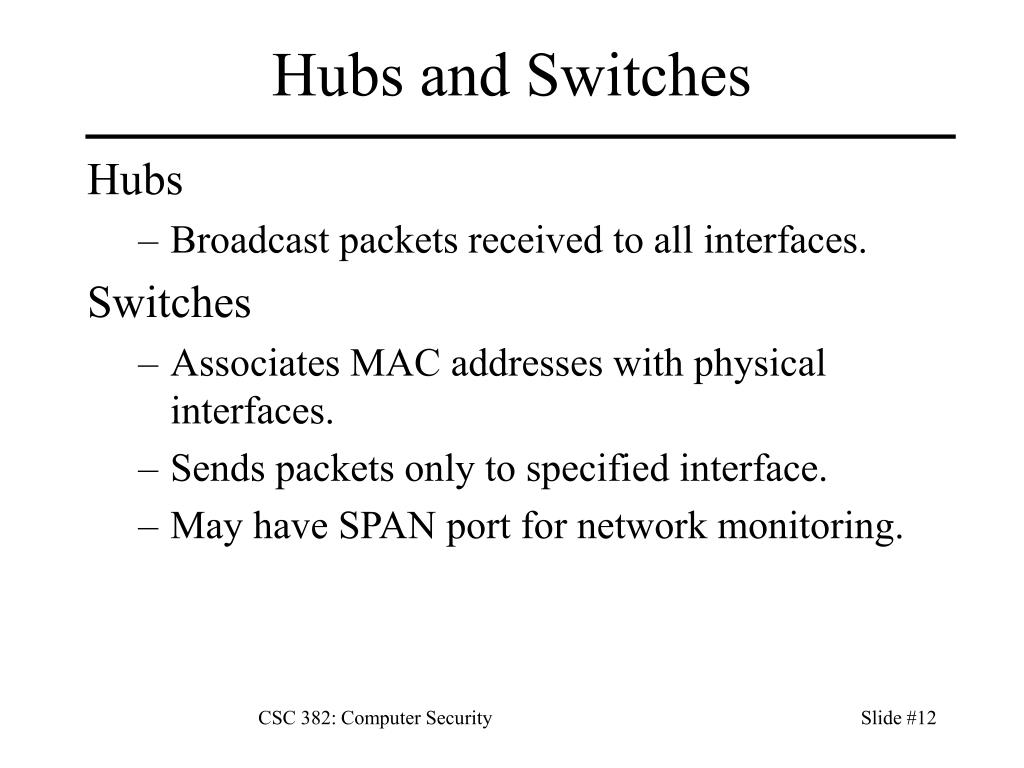 Hubs and Switches

Hubs

– Broadcast packets received to all interfaces.

Switches

– Associates MAC addresses with physical interfaces.

– Sends packets only to specified interface.

– May have SPAN port for network monitoring.

CSC 382: Computer Security

Slide #12